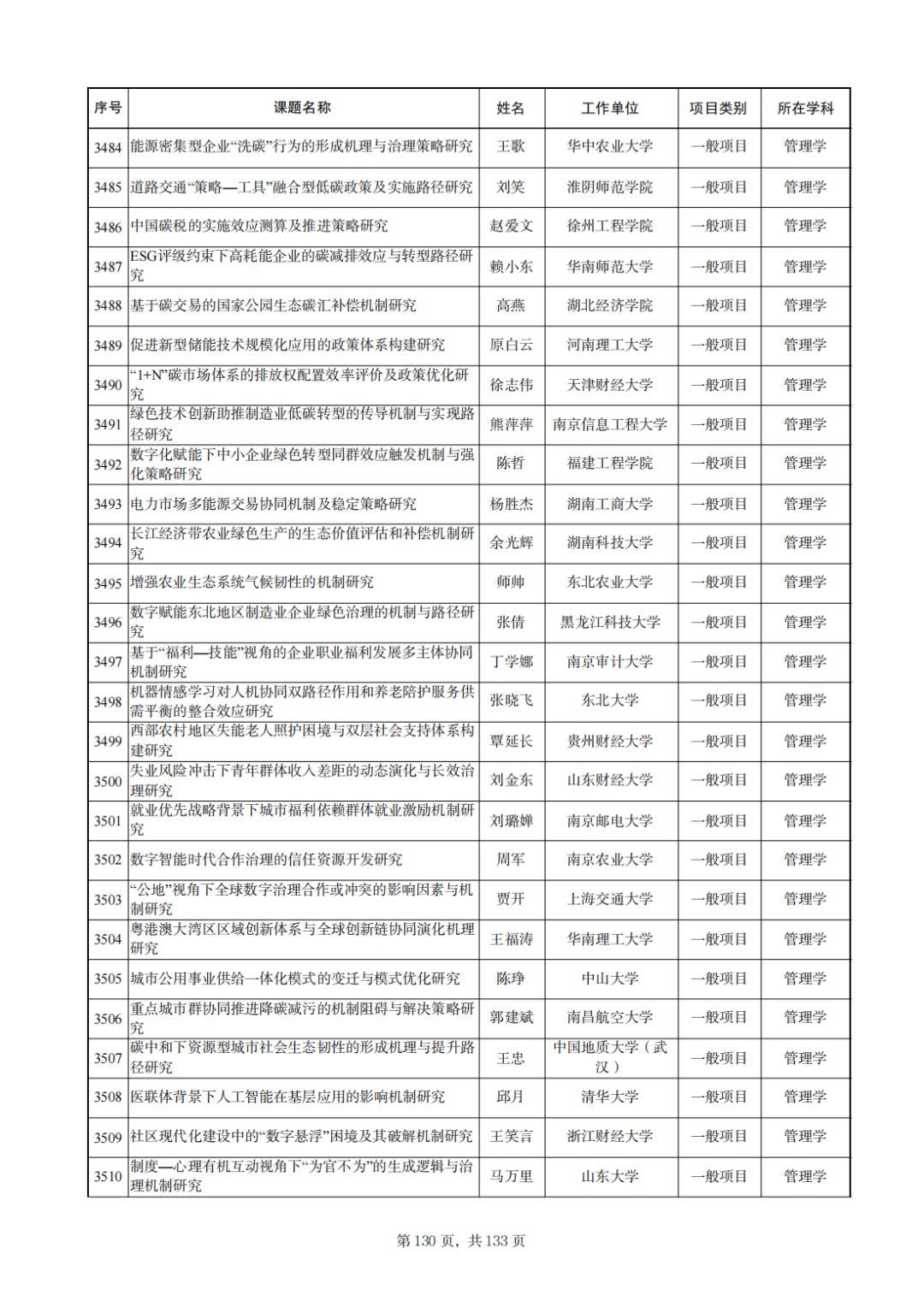 | 序号 | 课题名称 | 姓名 | 工作单位 | 项目类别 | 所在学科 |
|---|---|---|---|---|---|
| 3484 | 能源密集型企业“洗碳”行为的形成机理与治理策略研究 | 王歌 | 华中农业大学 | 一般项目 | 管理学 |
| 3485 | 道路交通“策略—工具”融合型低碳政策及实施路径研究 | 刘笑 | 淮阴师范学院 | 一般项目 | 管理学 |
| 3486 | 中国碳税的实施效应测算及推进策略研究 | 赵爱文 | 徐州工程学院 | 一般项目 | 管理学 |
| 3487 | ESG评级约束下高耗能企业的碳减排效应与转型路径研究 | 赖小东 | 华南师范大学 | 一般项目 | 管理学 |
| 3488 | 基于碳交易的国家公园生态碳汇补偿机制研究 | 高燕 | 湖北经济学院 | 一般项目 | 管理学 |
| 3489 | 促进新型储能技术规模化应用的政策体系构建研究 | 原白云 | 河南理工大学 | 一般项目 | 管理学 |
| 3490 | “1+N”碳市场体系的排放权配置效率评价及政策优化研究 | 徐志伟 | 天津财经大学 | 一般项目 | 管理学 |
| 3491 | 绿色技术创新助推制造业低碳转型的传导机制与实现路径研究 | 熊萍萍 | 南京信息工程大学 | 一般项目 | 管理学 |
| 3492 | 数字化赋能下中小企业绿色转型同群效应触发机制与强化策略研究 | 陈哲 | 福建工程学院 | 一般项目 | 管理学 |
| 3493 | 电力市场多能源交易协同机制及稳定策略研究 | 杨胜杰 | 湖南工商大学 | 一般项目 | 管理学 |
| 3494 | 长江经济带农业绿色生产的生态价值评估和补偿机制研究 | 余光辉 | 湖南科技大学 | 一般项目 | 管理学 |
| 3495 | 增强农业生态系统气候韧性的机制研究 | 师帅 | 东北农业大学 | 一般项目 | 管理学 |
| 3496 | 数字赋能东北地区制造业企业绿色治理的机制与路径研究 | 张倩 | 黑龙江科技大学 | 一般项目 | 管理学 |
| 3497 | 基于“福利—技能”视角的企业职业福利发展多主体协同机制研究 | 丁学娜 | 南京审计大学 | 一般项目 | 管理学 |
| 3498 | 机器情感学习对人机协同双路径作用和养老陪护服务供需平衡的整合效应研究 | 张晓飞 | 东北大学 | 一般项目 | 管理学 |
| 3499 | 西部农村地区失能老人照护困境与双层社会支持体系构建研究 | 覃延长 | 贵州财经大学 | 一般项目 | 管理学 |
| 3500 | 失业风险冲击下青年群体收入差距的动态演化与长效治理研究 | 刘金东 | 山东财经大学 | 一般项目 | 管理学 |
| 3501 | 就业优先战略背景下城市福利依赖群体就业激励机制研究 | 刘璐婵 | 南京邮电大学 | 一般项目 | 管理学 |
| 3502 | 数字智能时代合作治理的信任资源开发研究 | 周军 | 南京农业大学 | 一般项目 | 管理学 |
| 3503 | “公地”视角下全球数字治理合作或冲突的影响因素与机制研究 | 贾开 | 上海交通大学 | 一般项目 | 管理学 |
| 3504 | 粤港澳大湾区区域创新体系与全球创新链协同演化机理研究 | 王福涛 | 华南理工大学 | 一般项目 | 管理学 |
| 3505 | 城市公用事业供给一体化模式的变迁与模式优化研究 | 陈琤 | 中山大学 | 一般项目 | 管理学 |
| 3506 | 重点城市群协同推进降碳减污的机制阻碍与解决策略研究 | 郭建斌 | 南昌航空大学 | 一般项目 | 管理学 |
| 3507 | 碳中和下资源型城市社会生态韧性的形成机理与提升路径研究 | 王忠 | 中国地质大学（武汉） | 一般项目 | 管理学 |
| 3508 | 医联体背景下人工智能在基层应用的影响机制研究 | 邱月 | 清华大学 | 一般项目 | 管理学 |
| 3509 | 社区现代化建设中的“数字悬浮”困境及其破解机制研究 | 王笑言 | 浙江财经大学 | 一般项目 | 管理学 |
| 3510 | 制度—心理有机互动视角下“为官不为”的生成逻辑与治理机制研究 | 马万里 | 山东大学 | 一般项目 | 管理学 |

第 130 页，共 133 页